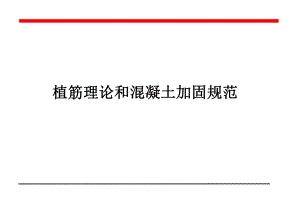 植筋理论和混凝土加固规范